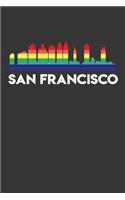 SAN FRANCISCO